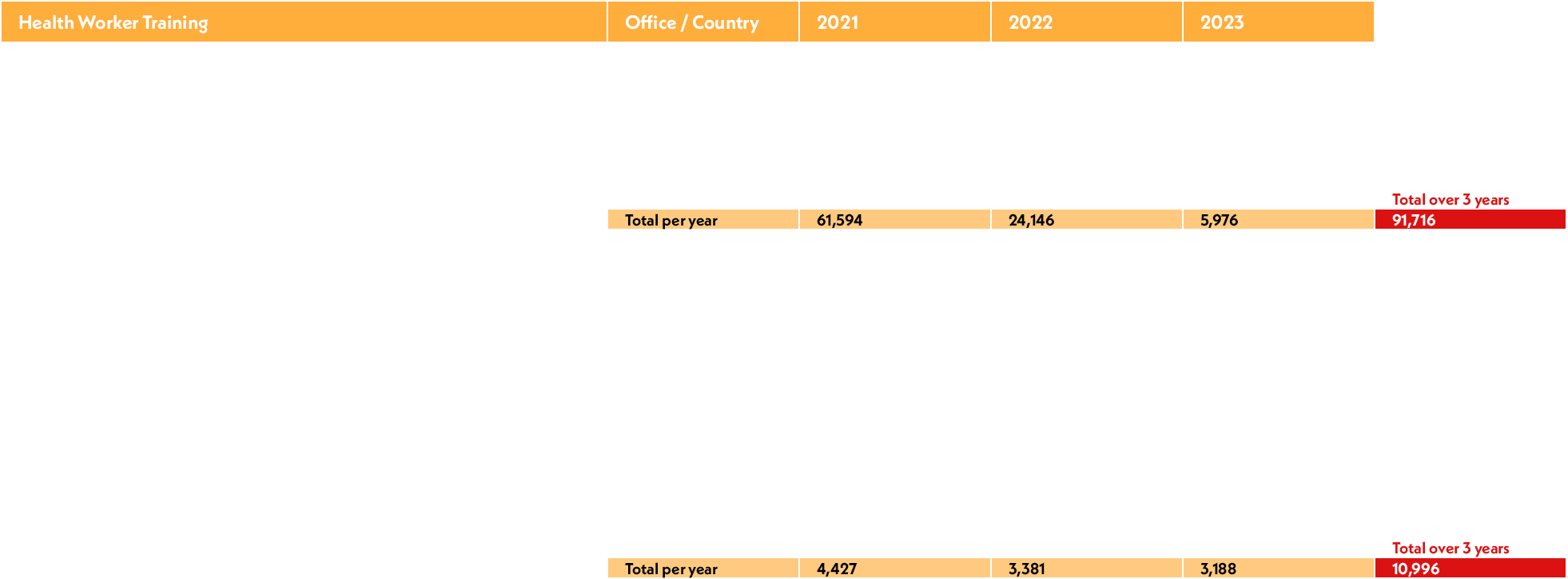 | Health Worker Training | Office / Country | 2021 | 2022 | 2023 | |
|---|---|---|---|---|---|
| | | | | | Total over 3 years |
| | Total per year | 61,594 | 24,146 | 5,976 | 91,716 |
| | | | | | Total over 3 years |
| | Total per year | 4,427 | 3,381 | 3,188 | 10,996 |